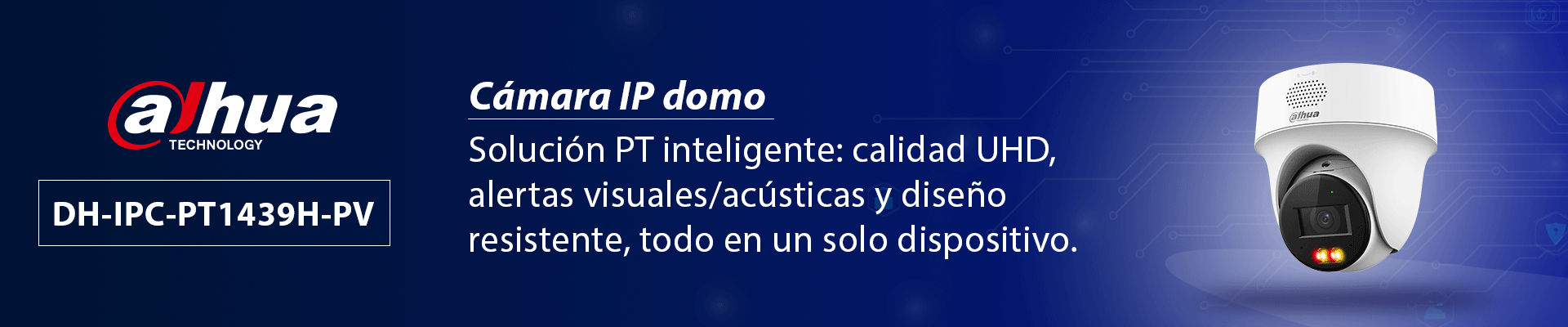 alhua
TECHNOLOGY

DH-IPC-PT1439H-PV

Cámara IP domo

Solución PT inteligente: calidad UHD, alertas visuales/acústicas y diseño resistente, todo en un solo dispositivo.

alhua